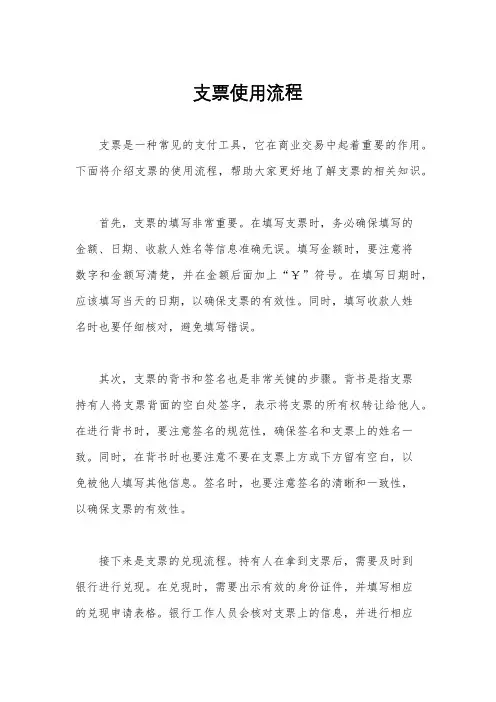 支票使用流程

支票是一种常见的支付工具，它在商业交易中起着重要的作用。下面将介绍支票的使用流程，帮助大家更好地了解支票的相关知识。

首先，支票的填写非常重要。在填写支票时，务必确保填写的金额、日期、收款人姓名等信息准确无误。填写金额时，要注意将数字和金额写清楚，并在金额后面加上“￥”符号。在填写日期时，应该填写当天的日期，以确保支票的有效性。同时，填写收款人姓名时也要仔细核对，避免填写错误。

其次，支票的背书和签名也是非常关键的步骤。背书是指支票持有人将支票背面的空白处签字，表示将支票的所有权转让给他人。在进行背书时，要注意签名的规范性，确保签名和支票上的姓名一致。同时，在背书时也要注意不要在支票上方或下方留有空白，以免被他人填写其他信息。签名时，也要注意签名的清晰和一致性，以确保支票的有效性。

接下来是支票的兑现流程。持有人在拿到支票后，需要及时到银行进行兑现。在兑现时，需要出示有效的身份证件，并填写相应的兑现申请表格。银行工作人员会核对支票上的信息，并进行相应